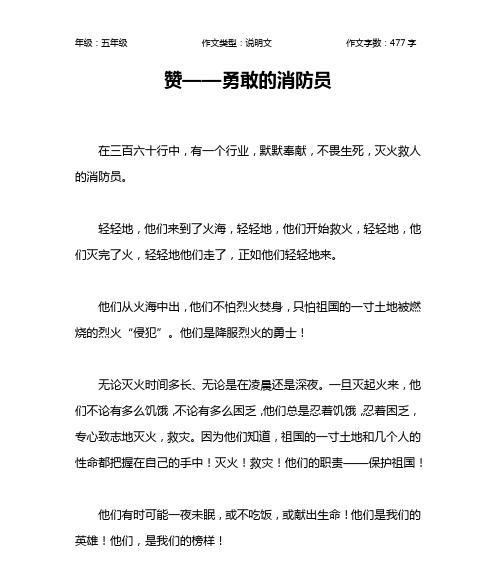 年级：五年级　　作文类型：说明文　　作文字数：477 字

赞——勇敢的消防员

在三百六十行中，有一个行业，默默奉献，不畏生死，灭火救人的消防员。

轻轻地，他们来到了火海，轻轻地，他们开始救火，轻轻地，他们灭完了火，轻轻地他们走了，正如他们轻轻地来。

他们从火海中出，他们不怕烈火焚身，只怕祖国的一寸土地被燃烧的烈火“侵犯”。他们是降服烈火的勇士！

无论灭火时间多长、无论是在凌晨还是深夜。一旦灭起火来，他们不论有多么饥饿，不论有多么困乏，他们总是忍着饥饿，忍着困乏，专心致志地灭火，救灾。因为他们知道，祖国的一寸土地和几个人的性命都把握在自己的手中！灭火！救灾！他们的职责——保护祖国！

他们有时可能一夜未眠，或不吃饭，或献出生命！他们是我们的英雄！他们，是我们的榜样！